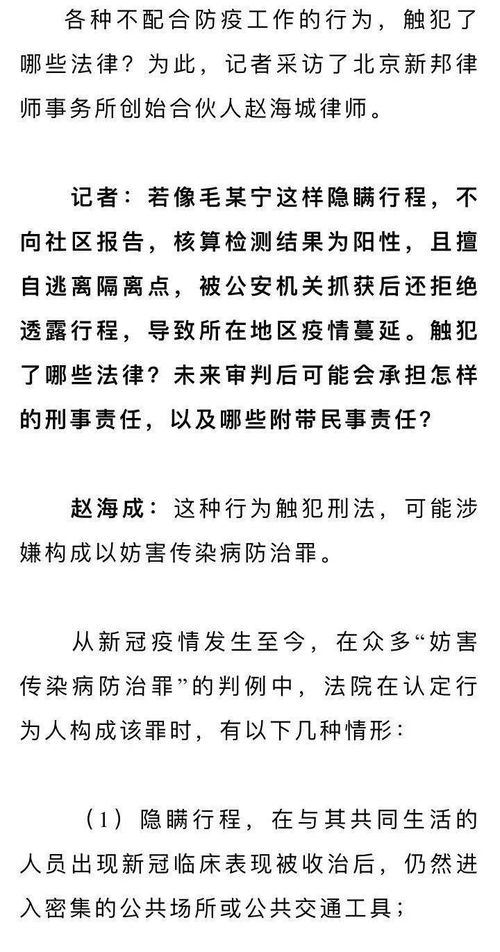 各种不配合防疫工作的行为，触犯了哪些法律？为此，记者采访了北京新邦律师事务所创始合伙人赵海城律师。

记者：若像毛某宁这样隐瞒行程，不向社区报告，核算检测结果为阳性，且擅自逃离隔离点，被公安机关抓获后还拒绝透露行程，导致所在地区疫情蔓延。触犯了哪些法律？未来审判后可能会承担怎样的刑事责任，以及哪些附带民事责任？

赵海成：这种行为触犯刑法，可能涉嫌构成以妨害传染病防治罪。

从新冠疫情发生至今，在众多“妨害传染病防治罪”的判例中，法院在认定行为人构成该罪时，有以下几种情形：

（1）隐瞒行程，在与其共同生活的人员出现新冠临床表现被收治后，仍然进入密集的公共场所或公共交通工具；